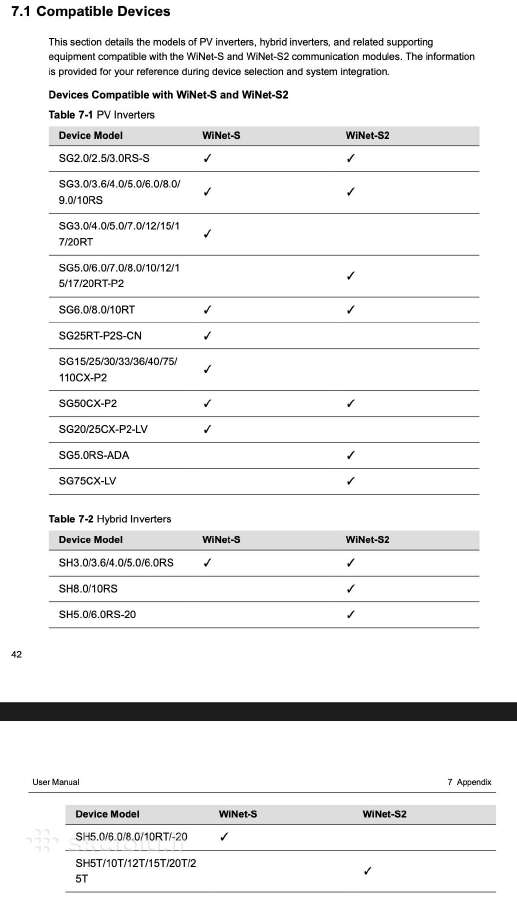 7.1 Compatible Devices

This section details the models of PV inverters, hybrid inverters, and related supporting equipment compatible with the WiNet-S and WiNet-S2 communication modules. The information is provided for your reference during device selection and system integration.

Devices Compatible with WiNet-S and WiNet-S2

Table 7-1 PV Inverters

| Device Model | WiNet-S | WiNet-S2 |
|---|---|---|
| SG2.0/2.5/3.0RS-S | ✓ | ✓ |
| SG3.0/3.6/4.0/5.0/6.0/8.0/9.0/10RS | ✓ | ✓ |
| SG3.0/4.0/5.0/7.0/12/15/17/20RT | ✓ | |
| SG5.0/6.0/7.0/8.0/10/12/15/17/20RT-P2 | | ✓ |
| SG6.0/8.0/10RT | ✓ | ✓ |
| SG25RT-P2S-CN | ✓ | |
| SG15/25/30/33/36/40/75/110CX-P2 | ✓ | |
| SG50CX-P2 | ✓ | ✓ |
| SG20/25CX-P2-LV | ✓ | |
| SG5.0RS-ADA | | ✓ |
| SG75CX-LV | | ✓ |

Table 7-2 Hybrid Inverters

| Device Model | WiNet-S | WiNet-S2 |
|---|---|---|
| SH3.0/3.6/4.0/5.0/6.0RS | ✓ | ✓ |
| SH8.0/10RS | | ✓ |
| SH5.0/6.0RS-20 | | ✓ |

42

User Manual

7 Appendix

| Device Model | WiNet-S | WiNet-S2 |
|---|---|---|
| SH5.0/6.0/8.0/10RT/-20 | ✓ | |
| SH5T/10T/12T/15T/20T/25T | | ✓ |